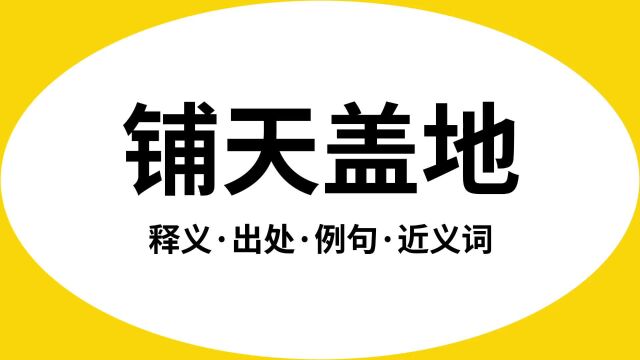 铺天盖地

释义·出处·例句·近义词